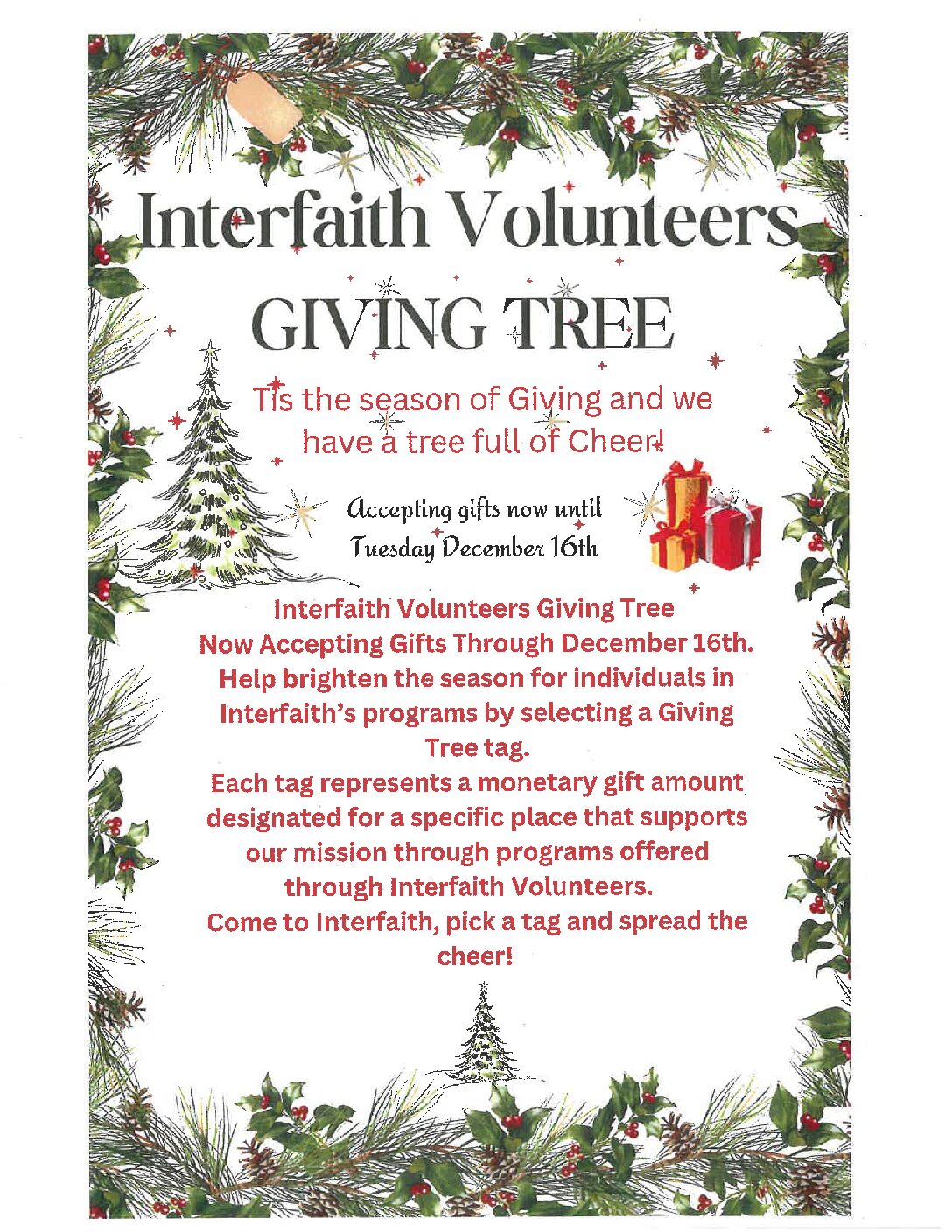 Interfaith Volunteers

GIVING TREE

Tis the season of Giving and we have a tree full of Cheer!

Accepting gifts now until Tuesday December 16th

Interfaith Volunteers Giving Tree
Now Accepting Gifts Through December 16th.
Help brighten the season for individuals in Interfaith's programs by selecting a Giving Tree tag.
Each tag represents a monetary gift amount designated for a specific place that supports our mission through programs offered through Interfaith Volunteers.
Come to Interfaith, pick a tag and spread the cheer!